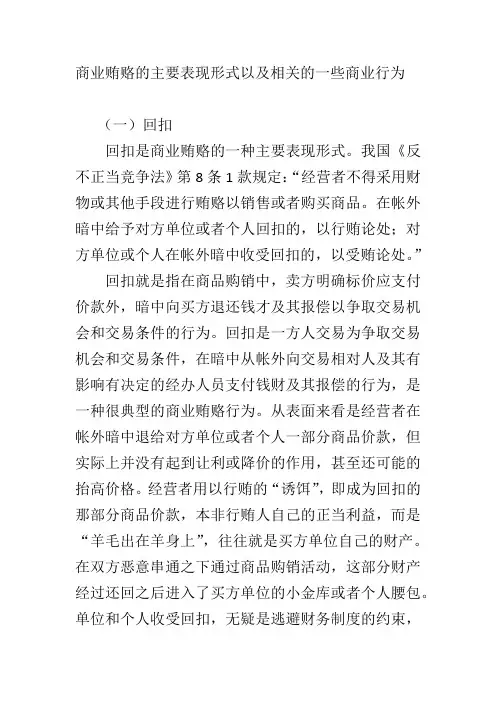 商业贿赂的主要表现形式以及相关的一些商业行为

（一）回扣

回扣是商业贿赂的一种主要表现形式。我国《反不正当竞争法》第 8 条 1 款规定：“经营者不得采用财物或其他手段进行贿赂以销售或者购买商品。在帐外暗中给予对方单位或者个人回扣的，以行贿论处；对方单位或个人在帐外暗中收受回扣的，以受贿论处。”

回扣就是指在商品购销中，卖方明确标价应支付价款外，暗中向买方退还钱才及其报偿以争取交易机会和交易条件的行为。回扣是一方人交易为争取交易机会和交易条件，在暗中从帐外向交易相对人及其有影响有决定的经办人员支付钱财及其报偿的行为，是一种很典型的商业贿赂行为。从表面来看是经营者在帐外暗中退给对方单位或者个人一部分商品价款，但实际上并没有起到让利或降价的作用，甚至还可能的抬高价格。经营者用以行贿的“诱饵”，即成为回扣的那部分商品价款，本非行贿人自己的正当利益，而是“羊毛出在羊身上”，往往就是买方单位自己的财产。在双方恶意串通之下通过商品购销活动，这部分财产经过还回之后进入了买方单位的小金库或者个人腰包。单位和个人收受回扣，无疑是逃避财务制度的约束，